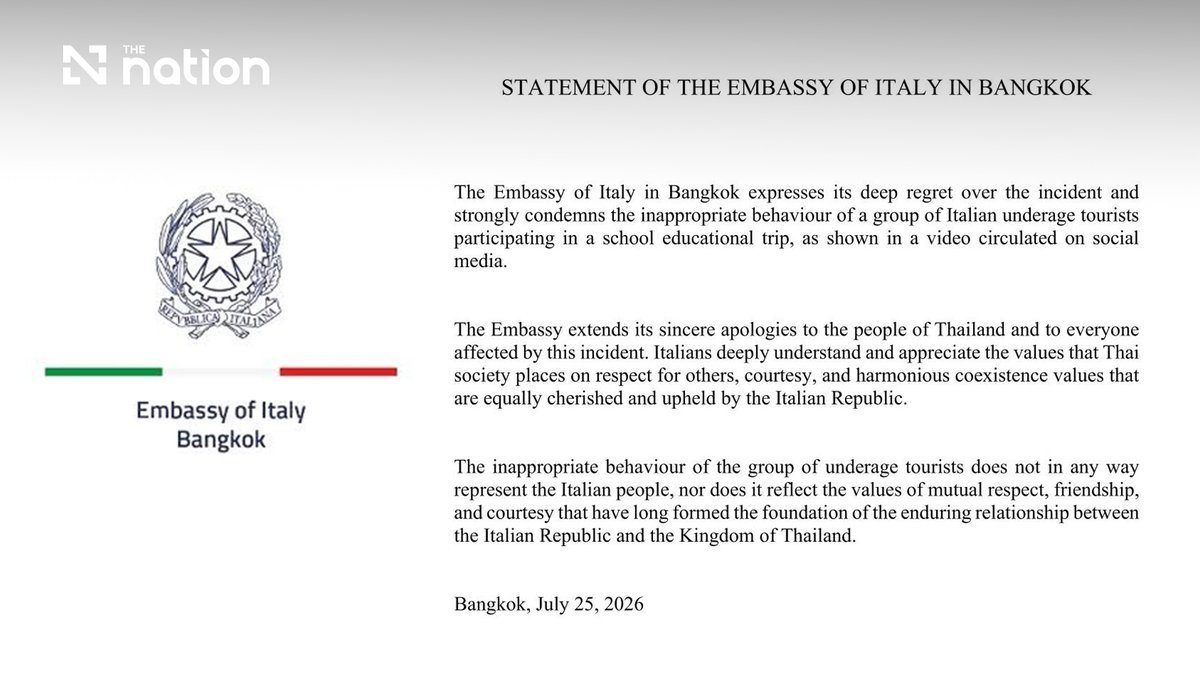 THE nation

STATEMENT OF THE EMBASSY OF ITALY IN BANGKOK

REPVBBLICA ITALIANA

Embassy of Italy
Bangkok

The Embassy of Italy in Bangkok expresses its deep regret over the incident and strongly condemns the inappropriate behaviour of a group of Italian underage tourists participating in a school educational trip, as shown in a video circulated on social media.

The Embassy extends its sincere apologies to the people of Thailand and to everyone affected by this incident. Italians deeply understand and appreciate the values that Thai society places on respect for others, courtesy, and harmonious coexistence values that are equally cherished and upheld by the Italian Republic.

The inappropriate behaviour of the group of underage tourists does not in any way represent the Italian people, nor does it reflect the values of mutual respect, friendship, and courtesy that have long formed the foundation of the enduring relationship between the Italian Republic and the Kingdom of Thailand.

Bangkok, July 25, 2026